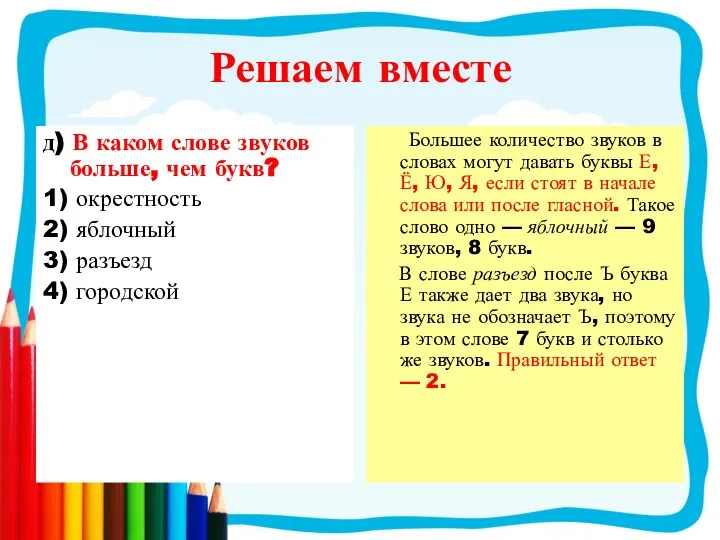 Решаем вместе

д) В каком слове звуков больше, чем букв?
1) окрестность
2) яблочный
3) разъезд
4) городской

Большее количество звуков в словах могут давать буквы Е, Ё, Ю, Я, если стоят в начале слова или после гласной. Такое слово одно — яблочный — 9 звуков, 8 букв.

В слове разъезд после Ъ буква Е также дает два звука, но звука не обозначает Ъ, поэтому в этом слове 7 букв и столько же звуков. Правильный ответ — 2.